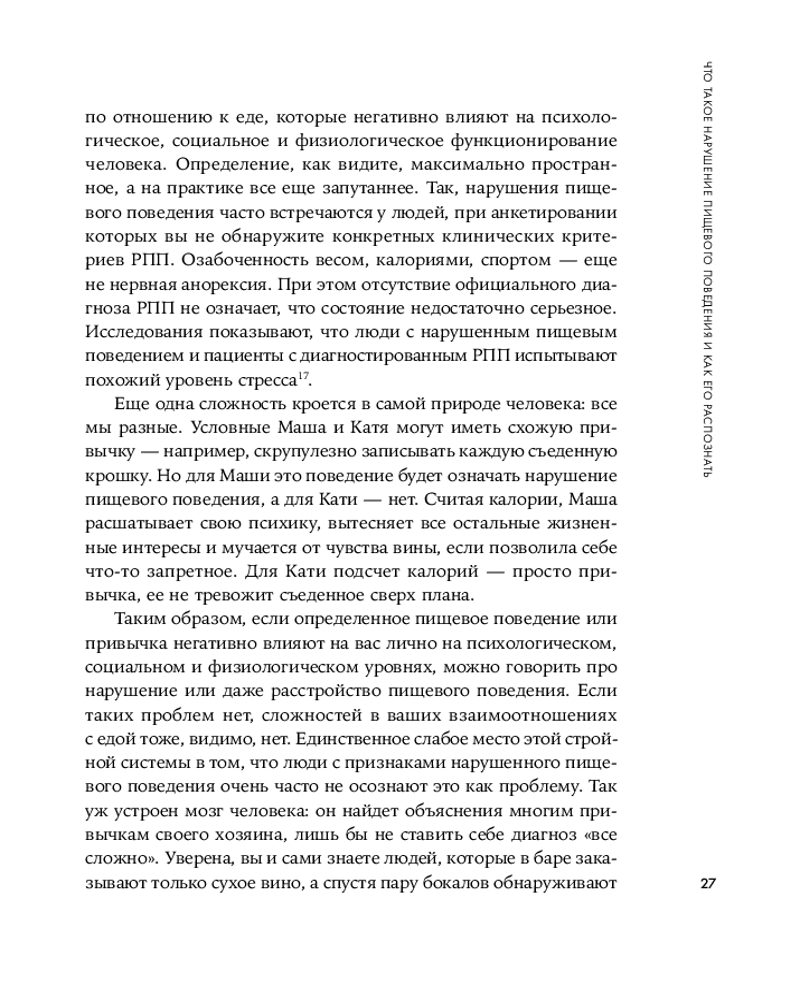 ЧТО ТАКОЕ НАРУШЕНИЕ ПИЩЕВОГО ПОВЕДЕНИЯ И КАК ЕГО РАСПОЗНАТЬ

по отношению к еде, которые негативно влияют на психологическое, социальное и физиологическое функционирование человека. Определение, как видите, максимально пространное, а на практике все еще запутаннее. Так, нарушения пищевого поведения часто встречаются у людей, при анкетировании которых вы не обнаружите конкретных клинических критериев РПП. Озабоченность весом, калориями, спортом — еще не нервная анорексия. При этом отсутствие официального диагноза РПП не означает, что состояние недостаточно серьезное. Исследования показывают, что люди с нарушенным пищевым поведением и пациенты с диагностированным РПП испытывают похожий уровень стресса$^{17}$.

Еще одна сложность кроется в самой природе человека: все мы разные. Условные Маша и Катя могут иметь схожую привычку — например, скрупулезно записывать каждую съеденную крошку. Но для Маши это поведение будет означать нарушение пищевого поведения, а для Кати — нет. Считая калории, Маша расшатывает свою психику, вытесняет все остальные жизненные интересы и мучается от чувства вины, если позволила себе что-то запретное. Для Кати подсчет калорий — просто привычка, ее не тревожит съеденное сверх плана.

Таким образом, если определенное пищевое поведение или привычка негативно влияют на вас лично на психологическом, социальном и физиологическом уровнях, можно говорить про нарушение или даже расстройство пищевого поведения. Если таких проблем нет, сложностей в ваших взаимоотношениях с едой тоже, видимо, нет. Единственное слабое место этой стройной системы в том, что люди с признаками нарушенного пищевого поведения очень часто не осознают это как проблему. Так уж устроен мозг человека: он найдет объяснения многим привычкам своего хозяина, лишь бы не ставить себе диагноз «все сложно». Уверена, вы и сами знаете людей, которые в баре заказывают только сухое вино, а спустя пару бокалов обнаруживают

27